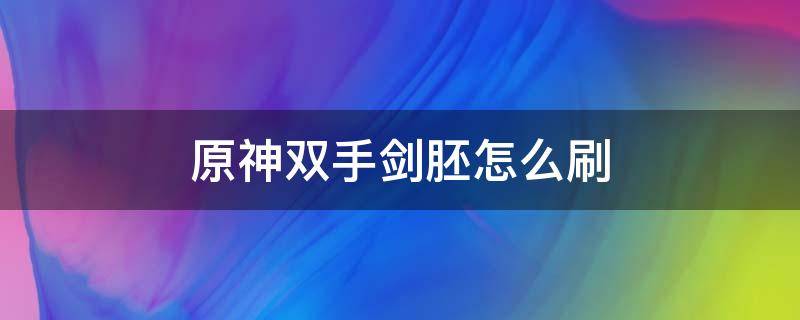 原神双手剑胚怎么刷